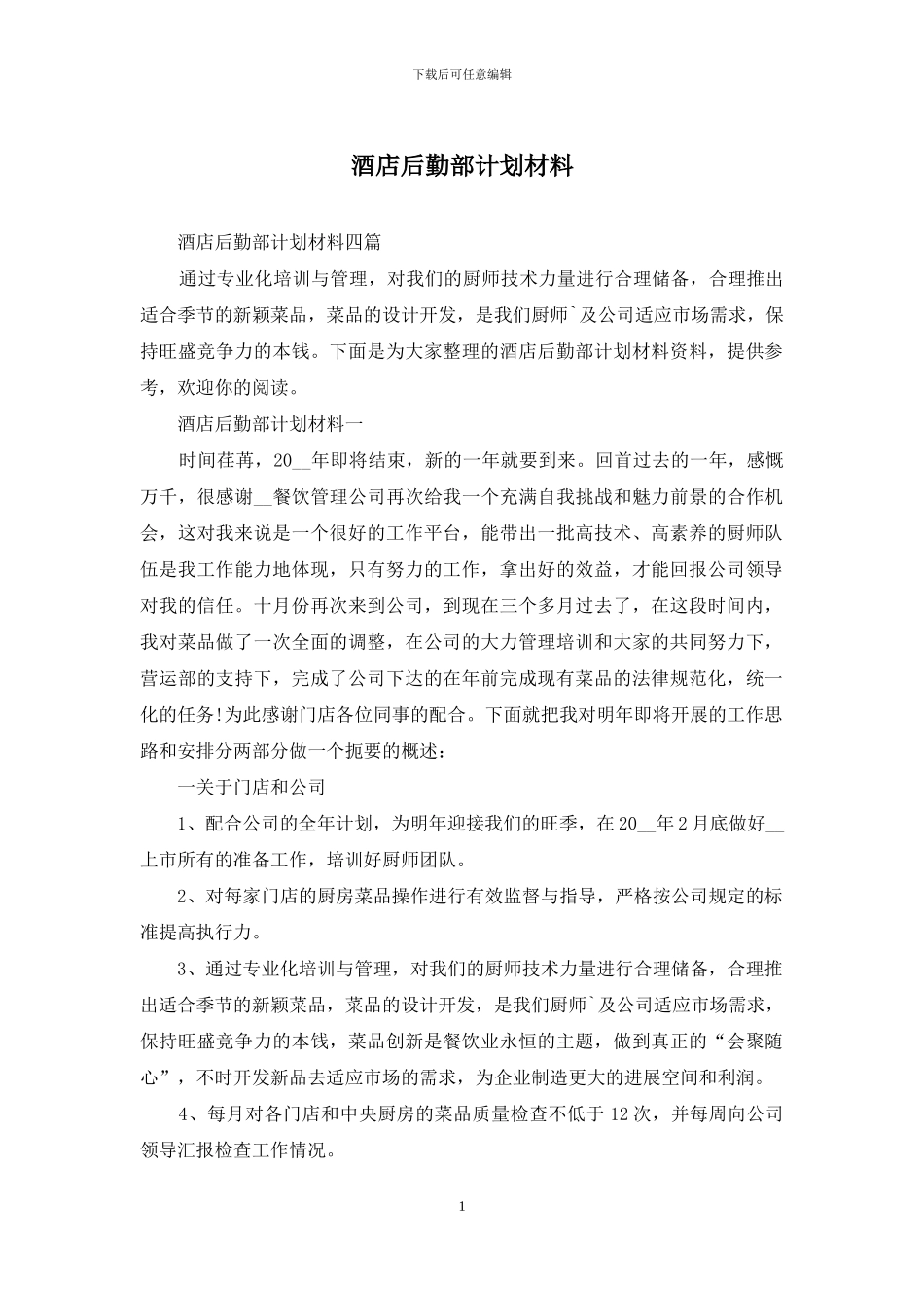 下载后可任意编辑

酒店后勤部计划材料

酒店后勤部计划材料四篇

通过专业化培训与管理，对我们的厨师技术力量进行合理储备，合理推出适合季节的新颖菜品，菜品的设计开发，是我们厨师`及公司适应市场需求，保持旺盛竞争力的本钱。下面是为大家整理的酒店后勤部计划材料资料，提供参考，欢迎你的阅读。

酒店后勤部计划材料一

时间荏苒，20__年即将结束，新的一年就要到来。回首过去的一年，感慨万千，很感谢__餐饮管理公司再次给我一个充满自我挑战和魅力前景的合作机会，这对我来说是一个很好的工作平台，能带出一批高技术、高素养的厨师队伍是我工作能力地体现，只有努力的工作，拿出好的效益，才能回报公司领导对我的信任。十月份再次来到公司，到现在三个多月过去了，在这段时间内，我对菜品做了一次全面的调整，在公司的大力管理培训和大家的共同努力下，营运部的支持下，完成了公司下达的在年前完成现有菜品的法律规范化，统一化的任务!为此感谢门店各位同事的配合。下面就把我对明年即将开展的工作思路和安排分两部分做一个扼要的概述：

一关于门店和公司

1、配合公司的全年计划，为明年迎接我们的旺季，在20__年2月底做好__上市所有的准备工作，培训好厨师团队。

2、对每家门店的厨房菜品操作进行有效监督与指导，严格按公司规定的标准提高执行力。

3、通过专业化培训与管理，对我们的厨师技术力量进行合理储备，合理推出适合季节的新颖菜品，菜品的设计开发，是我们厨师`及公司适应市场需求，保持旺盛竞争力的本钱，菜品创新是餐饮业永恒的主题，做到真正的“会聚随心”，不时开发新品去适应市场的需求，为企业制造更大的进展空间和利润。

4、每月对各门店和中央厨房的菜品质量检查不低于12次，并每周向公司领导汇报检查工作情况。

1